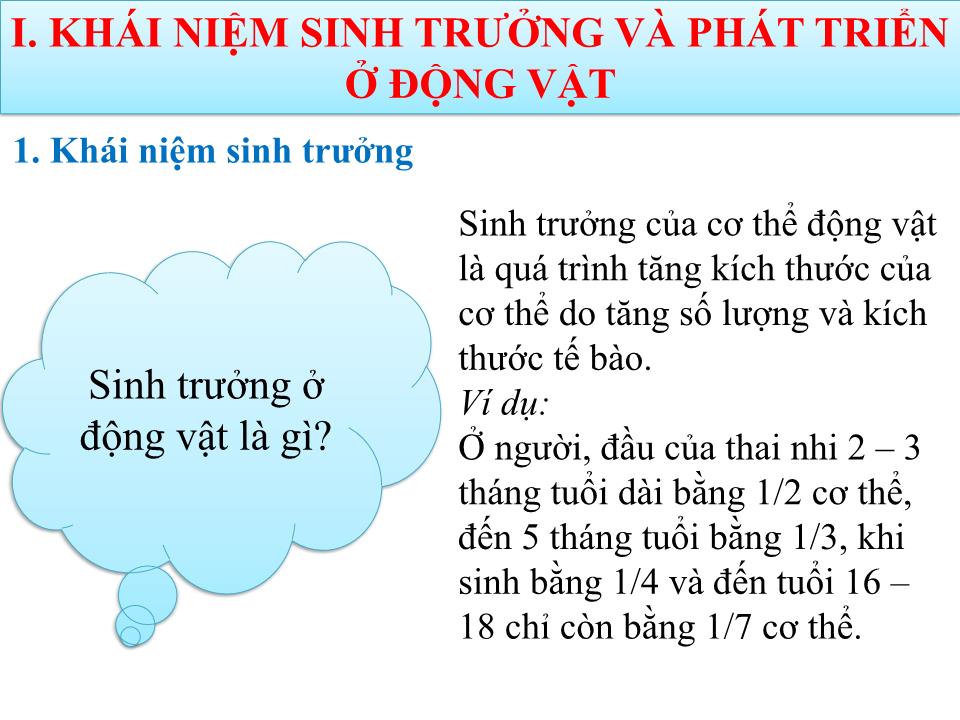 I. KHÁI NIỆM SINH TRƯỞNG VÀ PHÁT TRIỂN Ở ĐỘNG VẬT

1. Khái niệm sinh trưởng

Sinh trưởng ở động vật là gì?

Sinh trưởng của cơ thể động vật là quá trình tăng kích thước của cơ thể do tăng số lượng và kích thước tế bào.
Ví dụ:
Ở người, đầu của thai nhi 2 – 3 tháng tuổi dài bằng 1/2 cơ thể, đến 5 tháng tuổi bằng 1/3, khi sinh bằng 1/4 và đến tuổi 16 – 18 chỉ còn bằng 1/7 cơ thể.